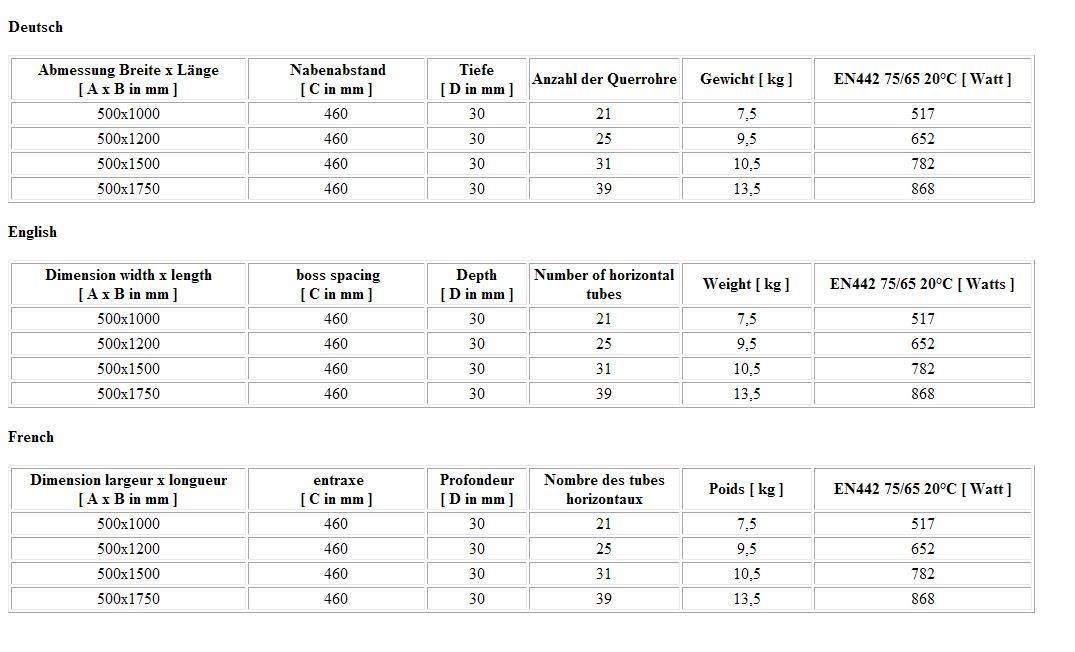 Deutsch

| Abmessung Breite x Länge [ A x B in mm ] | Nabenabstand [ C in mm ] | Tiefe [ D in mm ] | Anzahl der Querrohre | Gewicht [ kg ] | EN442 75/65 20°C [ Watt ] |
|---|---|---|---|---|---|
| 500x1000 | 460 | 30 | 21 | 7,5 | 517 |
| 500x1200 | 460 | 30 | 25 | 9,5 | 652 |
| 500x1500 | 460 | 30 | 31 | 10,5 | 782 |
| 500x1750 | 460 | 30 | 39 | 13,5 | 868 |

English

| Dimension width x length [ A x B in mm ] | boss spacing [ C in mm ] | Depth [ D in mm ] | Number of horizontal tubes | Weight [ kg ] | EN442 75/65 20°C [ Watts ] |
|---|---|---|---|---|---|
| 500x1000 | 460 | 30 | 21 | 7,5 | 517 |
| 500x1200 | 460 | 30 | 25 | 9,5 | 652 |
| 500x1500 | 460 | 30 | 31 | 10,5 | 782 |
| 500x1750 | 460 | 30 | 39 | 13,5 | 868 |

French

| Dimension largeur x longueur [ A x B in mm ] | entraxe [ C in mm ] | Profondeur [ D in mm ] | Nombre des tubes horizontaux | Poids [ kg ] | EN442 75/65 20°C [ Watt ] |
|---|---|---|---|---|---|
| 500x1000 | 460 | 30 | 21 | 7,5 | 517 |
| 500x1200 | 460 | 30 | 25 | 9,5 | 652 |
| 500x1500 | 460 | 30 | 31 | 10,5 | 782 |
| 500x1750 | 460 | 30 | 39 | 13,5 | 868 |